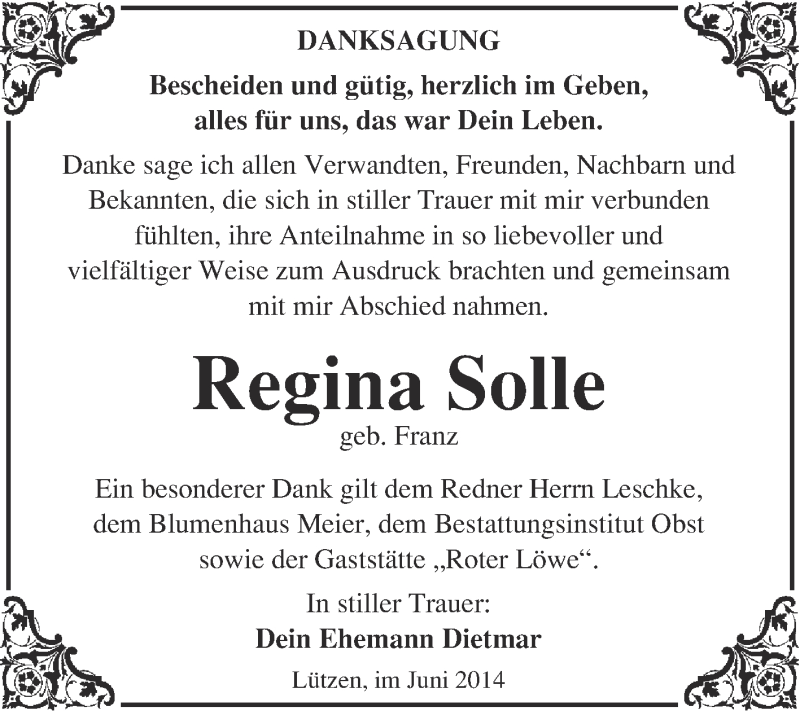 DANKSAGUNG

Bescheiden und gütig, herzlich im Geben,
alles für uns, das war Dein Leben.

Danke sage ich allen Verwandten, Freunden, Nachbarn und Bekannten, die sich in stiller Trauer mit mir verbunden fühlten, ihre Anteilnahme in so liebevoller und vielfältiger Weise zum Ausdruck brachten und gemeinsam mit mir Abschied nahmen.

Regina Solle
geb. Franz

Ein besonderer Dank gilt dem Redner Herrn Leschke, dem Blumenhaus Meier, dem Bestattungsinstitut Obst sowie der Gaststätte „Roter Löwe“.

In stiller Trauer:
Dein Ehemann Dietmar

Lützen, im Juni 2014